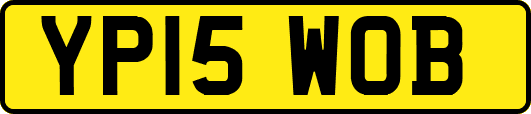 YP15 WOB